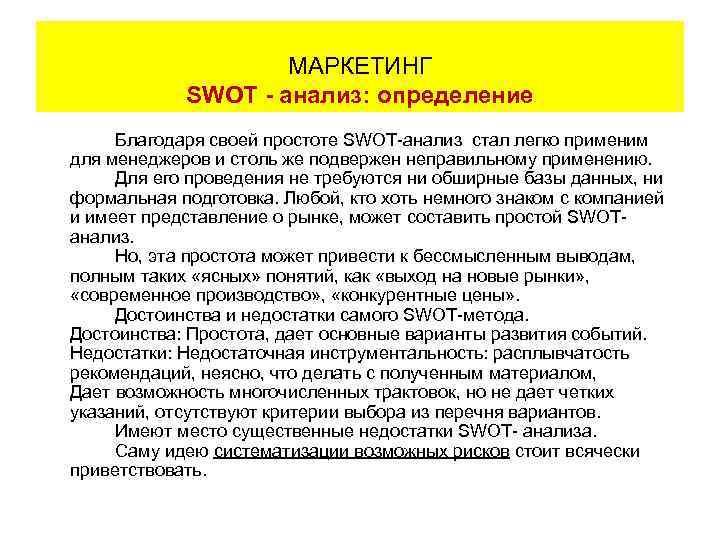 МАРКЕТИНГ
SWOT - анализ: определение

Благодаря своей простоте SWOT-анализ стал легко применим для менеджеров и столь же подвержен неправильному применению.

Для его проведения не требуются ни обширные базы данных, ни формальная подготовка. Любой, кто хоть немного знаком с компанией и имеет представление о рынке, может составить простой SWOT-анализ.

Но, эта простота может привести к бессмысленным выводам, полным таких «ясных» понятий, как «выход на новые рынки», «современное производство», «конкурентные цены».

Достоинства и недостатки самого SWOT-метода.
Достоинства: Простота, дает основные варианты развития событий.
Недостатки: Недостаточная инструментальность: расплывчатость рекомендаций, неясно, что делать с полученным материалом,
Дает возможность многочисленных трактовок, но не дает четких указаний, отсутствуют критерии выбора из перечня вариантов.

Имеют место существенные недостатки SWOT- анализа.

Саму идею систематизации возможных рисков стоит всячески приветствовать.